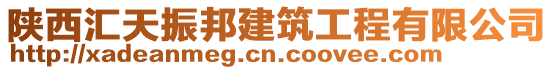 陕西汇天振邦建筑工程有限公司
http://xadeanmeg.cn.coovee.com